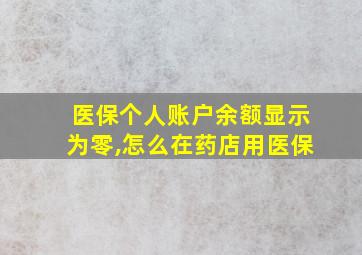 医保个人账户余额显示为零,怎么在药店用医保